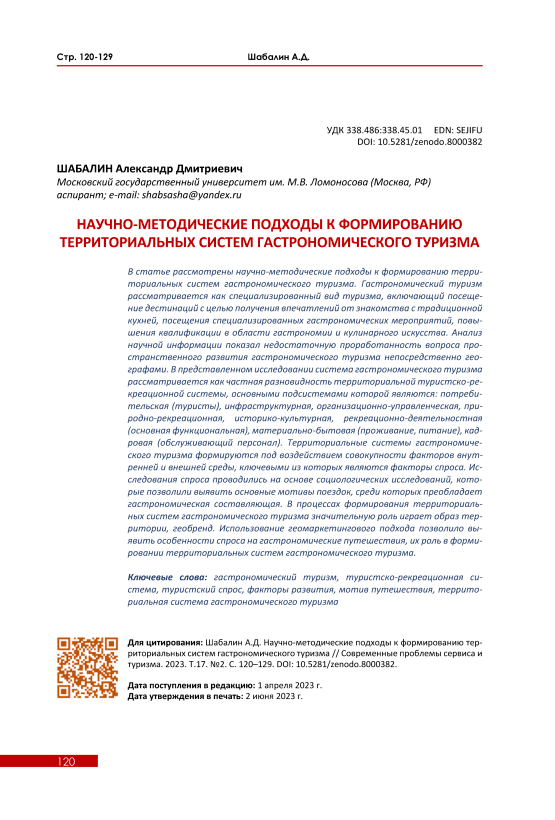 Стр. 120-129 Шабалин А.Д.

УДК 338.486:338.45.01 EDN: SEJIFU
DOI: 10.5281/zenodo.8000382

ШАБАЛИН Александр Дмитриевич
Московский государственный университет им. М.В. Ломоносова (Москва, РФ)
аспирант; e-mail: shabsasha@yandex.ru

НАУЧНО-МЕТОДИЧЕСКИЕ ПОДХОДЫ К ФОРМИРОВАНИЮ ТЕРРИТОРИАЛЬНЫХ СИСТЕМ ГАСТРОНОМИЧЕСКОГО ТУРИЗМА

В статье рассмотрены научно-методические подходы к формированию территориальных систем гастрономического туризма. Гастрономический туризм рассматривается как специализированный вид туризма, включающий посещение дестинаций с целью получения впечатлений от знакомства с традиционной кухней, посещения специализированных гастрономических мероприятий, повышения квалификации в области гастрономии и кулинарного искусства. Анализ научной информации показал недостаточную проработанность вопроса пространственного развития гастрономического туризма непосредственно географами. В представленном исследовании система гастрономического туризма рассматривается как частная разновидность территориальной туристско-рекреационной системы, основными подсистемами которой являются: потребительская (туристы), инфраструктурная, организационно-управленческая, природно-рекреационная, историко-культурная, рекреационно-деятельностная (основная функциональная), материально-бытовая (проживание, питание), кадровая (обслуживающий персонал). Территориальные системы гастрономического туризма формируются под воздействием совокупности факторов внутренней и внешней среды, ключевыми из которых являются факторы спроса. Исследования спроса проводились на основе социологических исследований, которые позволили выявить основные мотивы поездок, среди которых преобладает гастрономическая составляющая. В процессах формирования территориальных систем гастрономического туризма значительную роль играет образ территории, геобренд. Использование геомаркетингового подхода позволило выявить особенности спроса на гастрономические путешествия, их роль в формировании территориальных систем гастрономического туризма.

Ключевые слова: гастрономический туризм, туристско-рекреационная система, туристский спрос, факторы развития, мотив путешествия, территориальная система гастрономического туризма

Для цитирования: Шабалин А.Д. Научно-методические подходы к формированию территориальных систем гастрономического туризма // Современные проблемы сервиса и туризма. 2023. Т.17. №2. С. 120–129. DOI: 10.5281/zenodo.8000382.

Дата поступления в редакцию: 1 апреля 2023 г.
Дата утверждения в печать: 2 июня 2023 г.

120